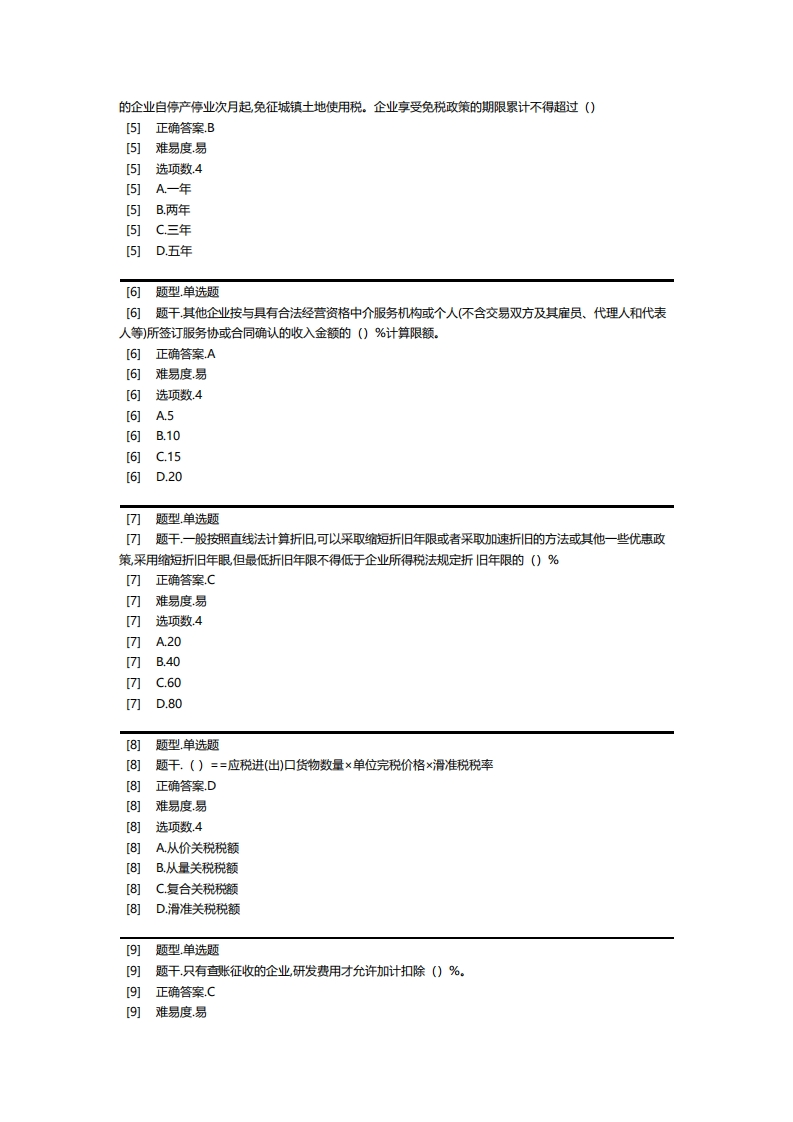 的企业自停产停业次月起,免征城镇土地使用税。企业享受免税政策的期限累计不得超过（）
[5] 正确答案.B
[5] 难易度.易
[5] 选项数.4
[5] A.一年
[5] B.两年
[5] C.三年
[5] D.五年

[6] 题型.单选题
[6] 题干.其他企业按与具有合法经营资格中介服务机构或个人(不含交易双方及其雇员、代理人和代表人等)所签订服务协或合同确认的收入金额的（）%计算限额。
[6] 正确答案.A
[6] 难易度.易
[6] 选项数.4
[6] A.5
[6] B.10
[6] C.15
[6] D.20

[7] 题型.单选题
[7] 题干.一般按照直线法计算折旧,可以采取缩短折旧年限或者采取加速折旧的方法或其他一些优惠政策,采用缩短折旧年眼,但最低折旧年限不得低于企业所得税法规定折 旧年限的（）%
[7] 正确答案.C
[7] 难易度.易
[7] 选项数.4
[7] A.20
[7] B.40
[7] C.60
[7] D.80

[8] 题型.单选题
[8] 题干.（）==应税进(出)口货物数量×单位完税价格×滑准税税率
[8] 正确答案.D
[8] 难易度.易
[8] 选项数.4
[8] A.从价关税税额
[8] B.从量关税税额
[8] C.复合关税税额
[8] D.滑准关税税额

[9] 题型.单选题
[9] 题干.只有查账征收的企业,研发费用才允许加计扣除（）%。
[9] 正确答案.C
[9] 难易度.易